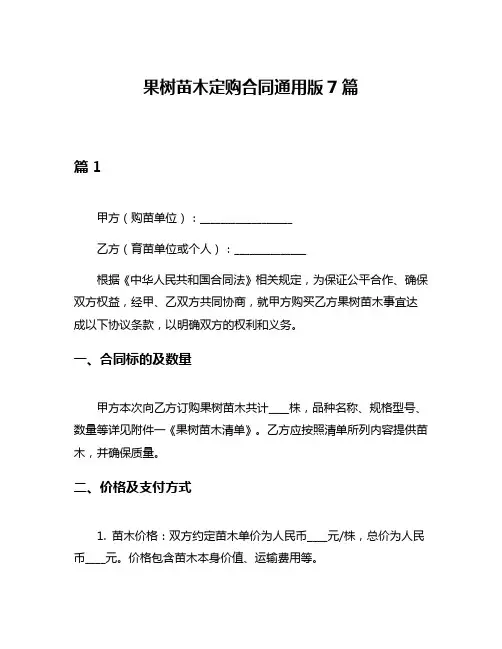 果树苗木定购合同通用版 7 篇

篇 1

甲方（购苗单位）：________________

乙方（育苗单位或个人）：____________

根据《中华人民共和国合同法》相关规定，为保证公平合作、确保双方权益，经甲、乙双方共同协商，就甲方购买乙方果树苗木事宜达成以下协议条款，以明确双方的权利和义务。

一、合同标的及数量

甲方本次向乙方订购果树苗木共计____株，品种名称、规格型号、数量等详见附件一《果树苗木清单》。乙方应按照清单所列内容提供苗木，并确保质量。

二、价格及支付方式

1. 苗木价格：双方约定苗木单价为人民币____元/株，总价为人民币____元。价格包含苗木本身价值、运输费用等。